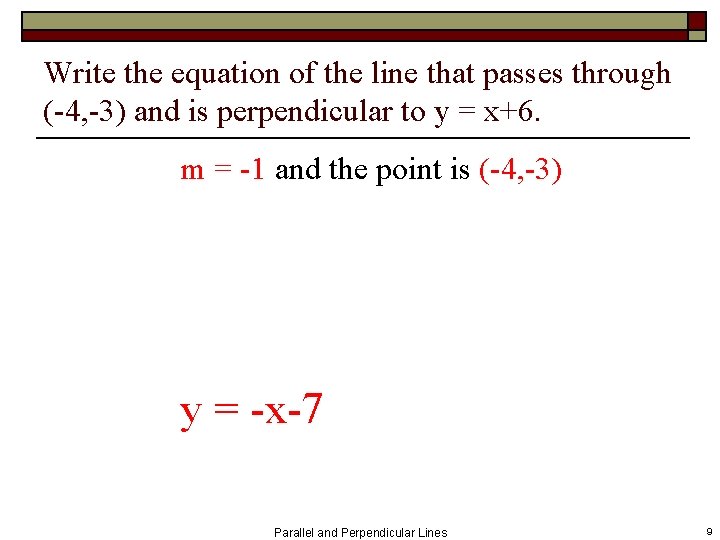 Write the equation of the line that passes through (-4,-3) and is perpendicular to $y = x+6$.

$m = -1$ and the point is (-4,-3)

$y = -x-7$

Parallel and Perpendicular Lines

9